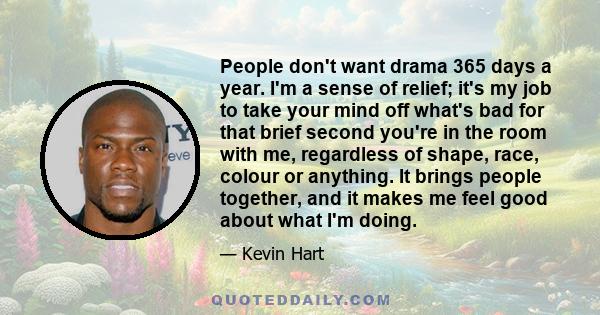 People don't want drama 365 days a year. I'm a sense of relief; it's my job to take your mind off what's bad for that brief second you're in the room with me, regardless of shape, race, colour or anything. It brings people together, and it makes me feel good about what I'm doing.

— Kevin Hart

QUOTEDDAILY.COM